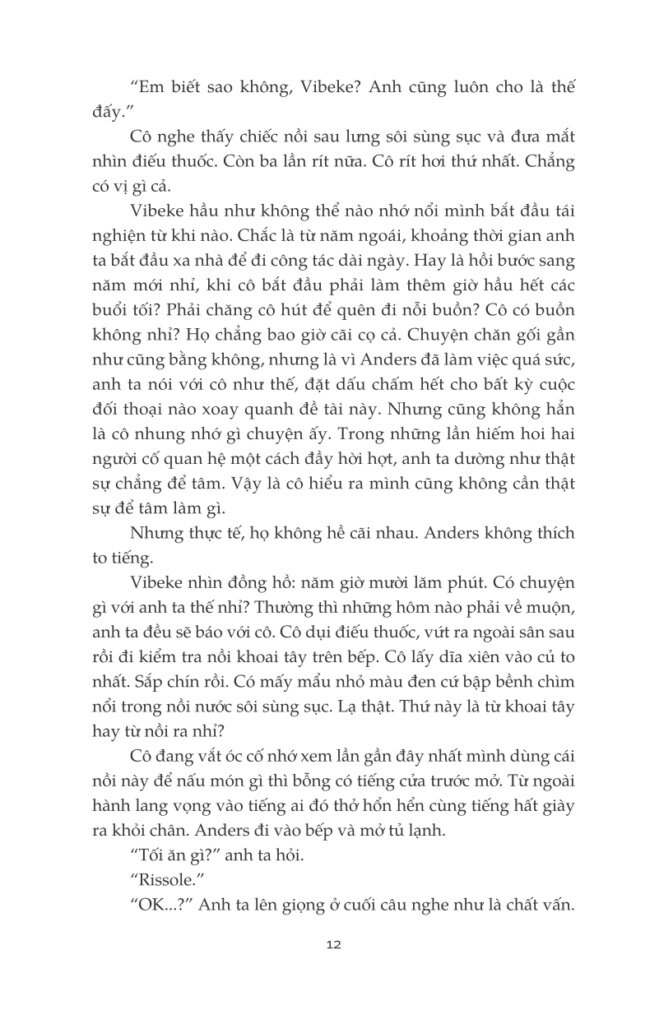 “Em biết sao không, Vibeke? Anh cũng luôn cho là thế đấy.”

Cô nghe thấy chiếc nồi sau lưng sôi sùng sục và đưa mắt nhìn điếu thuốc. Còn ba lần rít nữa. Cô rít hơi thứ nhất. Chẳng có vị gì cả.

Vibeke hầu như không thể nào nhớ nổi mình bắt đầu tái nghiện từ khi nào. Chắc là từ năm ngoái, khoảng thời gian anh ta bắt đầu xa nhà để đi công tác dài ngày. Hay là hồi bước sang năm mới nhỉ, khi cô bắt đầu phải làm thêm giờ hầu hết các buổi tối? Phải chăng cô hút để quên đi nỗi buồn? Cô có buồn không nhỉ? Họ chẳng bao giờ cãi cọ cả. Chuyện chăn gối gần như cũng bằng không, nhưng là vì Anders đã làm việc quá sức, anh ta nói với cô như thế, đặt dấu chấm hết cho bất kỳ cuộc đối thoại nào xoay quanh đề tài này. Nhưng cũng không hẳn là cô nhung nhớ gì chuyện ấy. Trong những lần hiếm hoi hai người cố quan hệ một cách đầy hời hợt, anh ta dường như thật sự chẳng để tâm. Vậy là cô hiểu ra mình cũng không cần thật sự để tâm làm gì.

Nhưng thực tế, họ không hề cãi nhau. Anders không thích to tiếng.

Vibeke nhìn đồng hồ: năm giờ mười lăm phút. Có chuyện gì với anh ta thế nhỉ? Thường thì những hôm nào phải về muộn, anh ta đều sẽ báo với cô. Cô dụi điếu thuốc, vứt ra ngoài sân sau rồi đi kiểm tra nồi khoai tây trên bếp. Cô lấy dĩa xiên vào củ to nhất. Sắp chín rồi. Có mấy mẩu nhỏ màu đen cứ bập bềnh chìm nổi trong nồi nước sôi sùng sục. Lạ thật. Thứ này là từ khoai tây hay từ nồi ra nhỉ?

Cô đang vắt óc cố nhớ xem lần gần đây nhất mình dùng cái nồi này để nấu món gì thì bỗng có tiếng cửa trước mở. Từ ngoài hành lang vọng vào tiếng ai đó thở hổn hển cùng tiếng hất giày ra khỏi chân. Anders đi vào bếp và mở tủ lạnh.

“Tối ăn gì?” anh ta hỏi.

“Rissole.”

“OK...?” Anh ta lên giọng ở cuối câu nghe như là chất vấn.

12